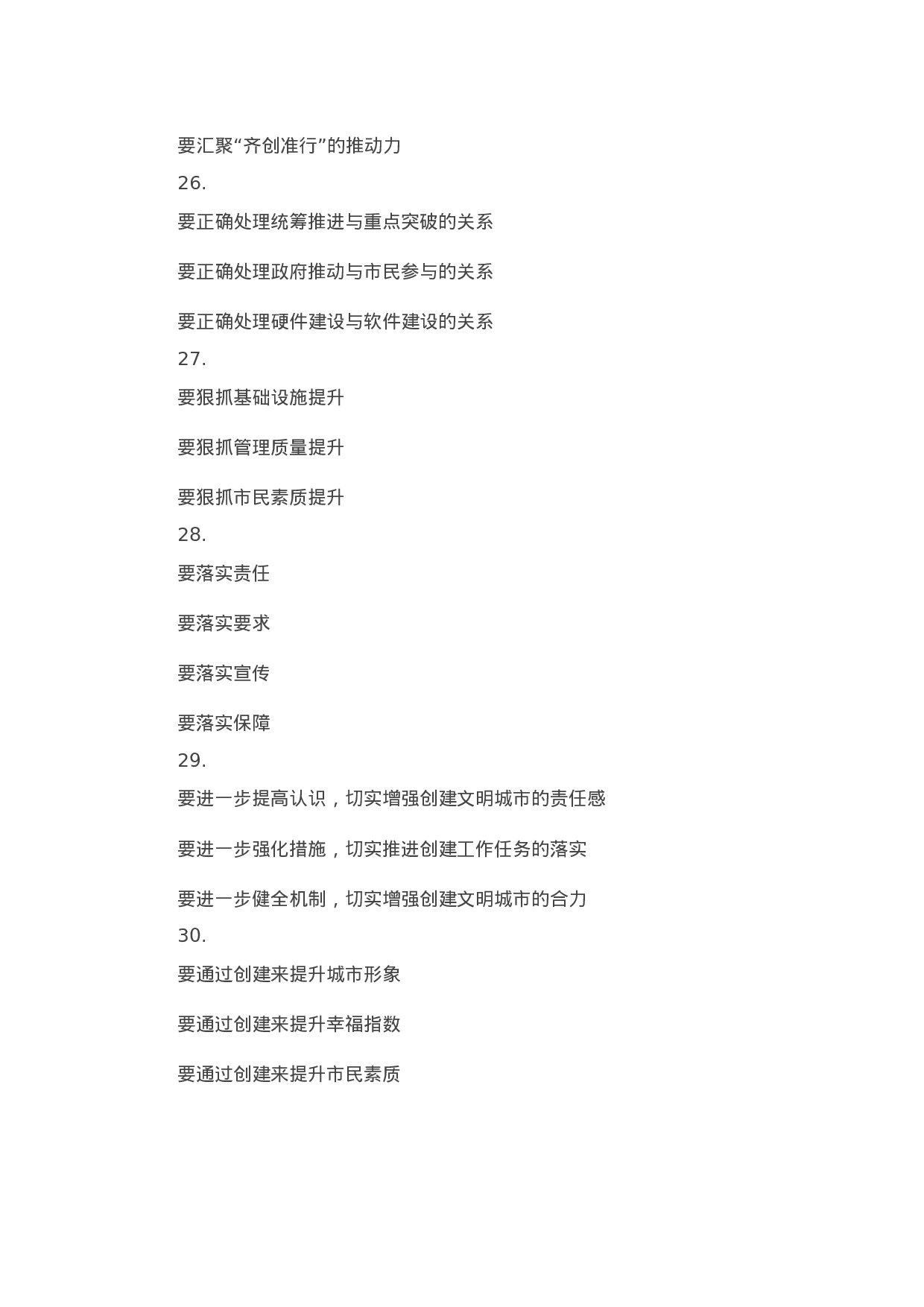 要汇聚“齐创准行”的推动力

26.

要正确处理统筹推进与重点突破的关系

要正确处理政府推动与市民参与的关系

要正确处理硬件建设与软件建设的关系

27.

要狠抓基础设施提升

要狠抓管理质量提升

要狠抓市民素质提升

28.

要落实责任

要落实要求

要落实宣传

要落实保障

29.

要进一步提高认识，切实增强创建文明城市的责任感

要进一步强化措施，切实推进创建工作任务的落实

要进一步健全机制，切实增强创建文明城市的合力

30.

要通过创建来提升城市形象

要通过创建来提升幸福指数

要通过创建来提升市民素质